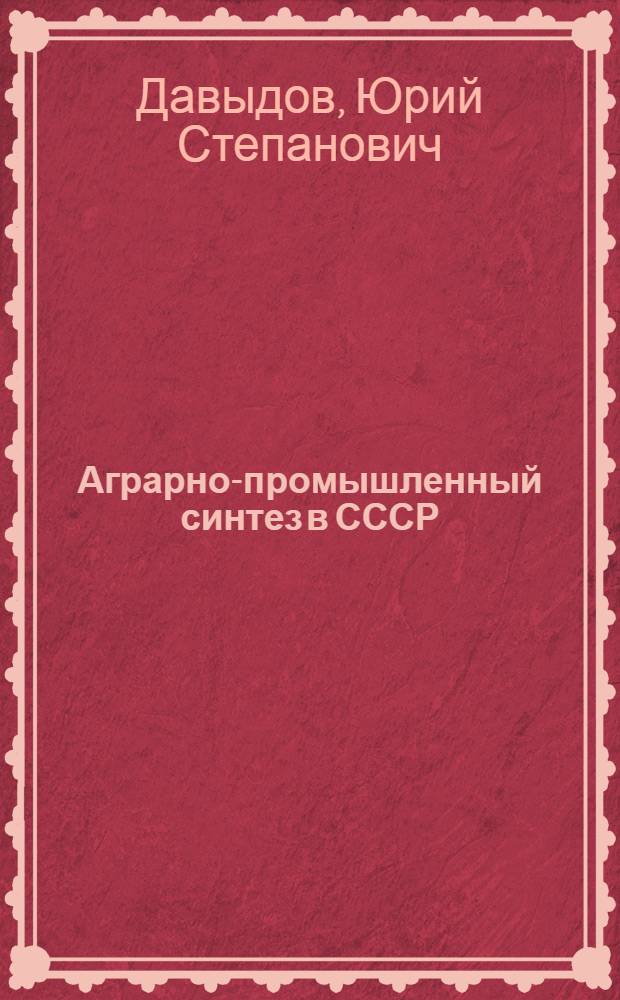 Давыдов, Юрий Степанович

Аграрно-промышленный синтез в СССР